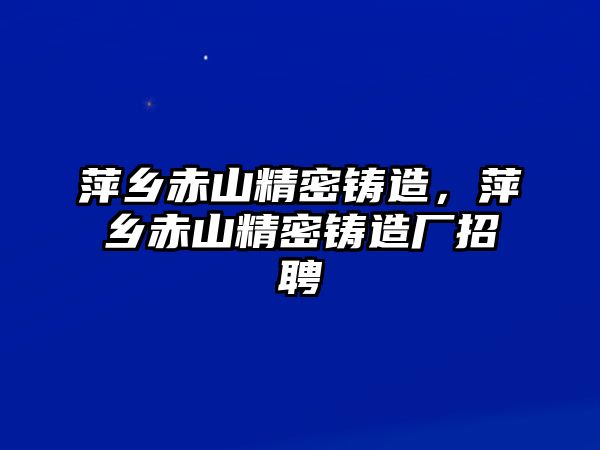 萍乡赤山精密铸造，萍乡赤山精密铸造厂招聘